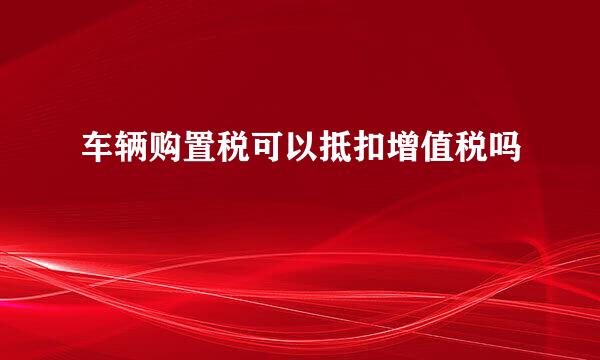 车辆购置税可以抵扣增值税吗